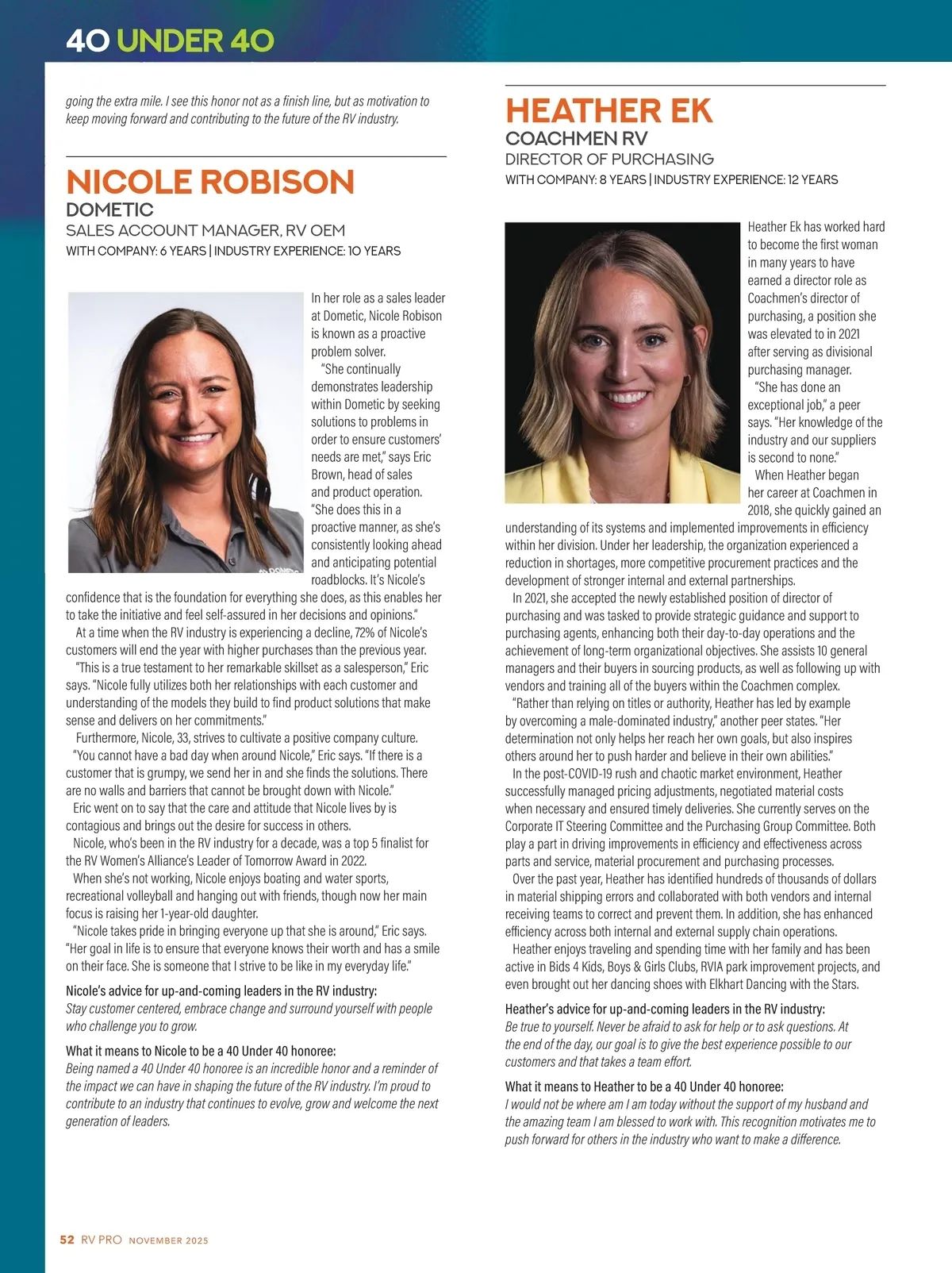 40 UNDER 40

going the extra mile. I see this honor not as a finish line, but as motivation to keep moving forward and contributing to the future of the RV industry.

NICOLE ROBISON
DOMETIC
SALES ACCOUNT MANAGER, RV OEM
WITH COMPANY: 6 YEARS | INDUSTRY EXPERIENCE: 10 YEARS

In her role as a sales leader at Dometic, Nicole Robison is known as a proactive problem solver.

"She continually demonstrates leadership within Dometic by seeking solutions to problems in order to ensure customers' needs are met," says Eric Brown, head of sales and product operation. "She does this in a proactive manner, as she's consistently looking ahead and anticipating potential roadblocks. It's Nicole's confidence that is the foundation for everything she does, as this enables her to take the initiative and feel self-assured in her decisions and opinions."

At a time when the RV industry is experiencing a decline, 72% of Nicole's customers will end the year with higher purchases than the previous year.

"This is a true testament to her remarkable skillset as a salesperson," Eric says. "Nicole fully utilizes both her relationships with each customer and understanding of the models they build to find product solutions that make sense and delivers on her commitments."

Furthermore, Nicole, 33, strives to cultivate a positive company culture.

"You cannot have a bad day when around Nicole," Eric says. "If there is a customer that is grumpy, we send her in and she finds the solutions. There are no walls and barriers that cannot be brought down with Nicole."

Eric went on to say that the care and attitude that Nicole lives by is contagious and brings out the desire for success in others.

Nicole, who's been in the RV industry for a decade, was a top 5 finalist for the RV Women's Alliance's Leader of Tomorrow Award in 2022.

When she's not working, Nicole enjoys boating and water sports, recreational volleyball and hanging out with friends, though now her main focus is raising her 1-year-old daughter.

"Nicole takes pride in bringing everyone up that she is around," Eric says. "Her goal in life is to ensure that everyone knows their worth and has a smile on their face. She is someone that I strive to be like in my everyday life."

Nicole's advice for up-and-coming leaders in the RV industry:
Stay customer centered, embrace change and surround yourself with people who challenge you to grow.

What it means to Nicole to be a 40 Under 40 honoree:
Being named a 40 Under 40 honoree is an incredible honor and a reminder of the impact we can have in shaping the future of the RV industry. I'm proud to contribute to an industry that continues to evolve, grow and welcome the next generation of leaders.

HEATHER EK
COACHMEN RV
DIRECTOR OF PURCHASING
WITH COMPANY: 8 YEARS | INDUSTRY EXPERIENCE: 12 YEARS

Heather Ek has worked hard to become the first woman in many years to have earned a director role as Coachmen's director of purchasing, a position she was elevated to in 2021 after serving as divisional purchasing manager.

"She has done an exceptional job," a peer says. "Her knowledge of the industry and our suppliers is second to none."

When Heather began her career at Coachmen in 2018, she quickly gained an understanding of its systems and implemented improvements in efficiency within her division. Under her leadership, the organization experienced a reduction in shortages, more competitive procurement practices and the development of stronger internal and external partnerships.

In 2021, she accepted the newly established position of director of purchasing and was tasked to provide strategic guidance and support to purchasing agents, enhancing both their day-to-day operations and the achievement of long-term organizational objectives. She assists 10 general managers and their buyers in sourcing products, as well as following up with vendors and training all of the buyers within the Coachmen complex.

"Rather than relying on titles or authority, Heather has led by example by overcoming a male-dominated industry," another peer states. "Her determination not only helps her reach her own goals, but also inspires others around her to push harder and believe in their own abilities."

In the post-COVID-19 rush and chaotic market environment, Heather successfully managed pricing adjustments, negotiated material costs when necessary and ensured timely deliveries. She currently serves on the Corporate IT Steering Committee and the Purchasing Group Committee. Both play a part in driving improvements in efficiency and effectiveness across parts and service, material procurement and purchasing processes.

Over the past year, Heather has identified hundreds of thousands of dollars in material shipping errors and collaborated with both vendors and internal receiving teams to correct and prevent them. In addition, she has enhanced efficiency across both internal and external supply chain operations.

Heather enjoys traveling and spending time with her family and has been active in Bids 4 Kids, Boys & Girls Clubs, RVIA park improvement projects, and even brought out her dancing shoes with Elkhart Dancing with the Stars.

Heather's advice for up-and-coming leaders in the RV industry:
Be true to yourself. Never be afraid to ask for help or to ask questions. At the end of the day, our goal is to give the best experience possible to our customers and that takes a team effort.

What it means to Heather to be a 40 Under 40 honoree:
I would not be where am I am today without the support of my husband and the amazing team I am blessed to work with. This recognition motivates me to push forward for others in the industry who want to make a difference.

52 RV PRO NOVEMBER 2025